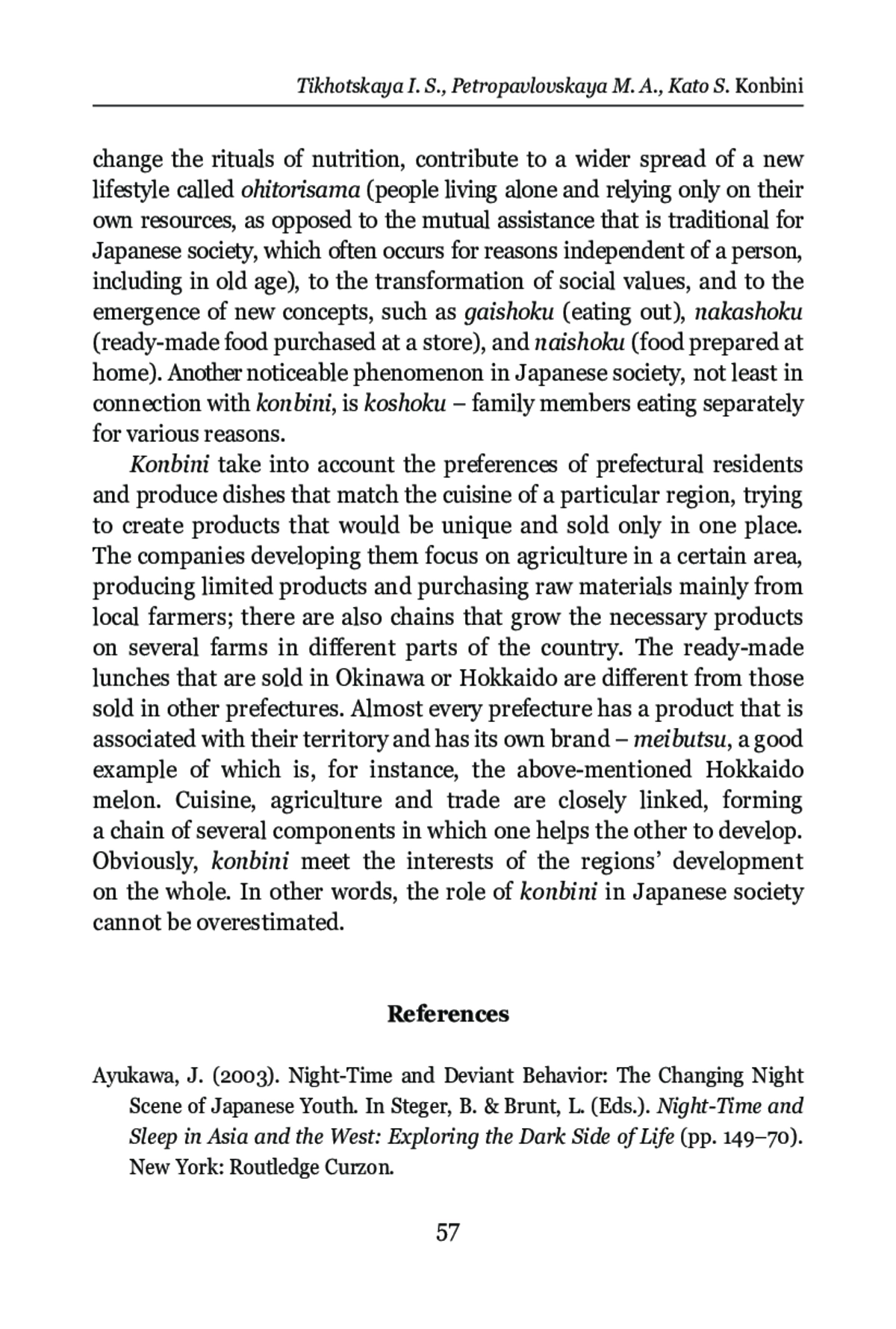 Tikhotskaya I. S., Petropavlovskaya M. A., Kato S. Konbini

change the rituals of nutrition, contribute to a wider spread of a new lifestyle called ohitorisama (people living alone and relying only on their own resources, as opposed to the mutual assistance that is traditional for Japanese society, which often occurs for reasons independent of a person, including in old age), to the transformation of social values, and to the emergence of new concepts, such as gaishoku (eating out), nakashoku (ready-made food purchased at a store), and naishoku (food prepared at home). Another noticeable phenomenon in Japanese society, not least in connection with konbini, is koshoku – family members eating separately for various reasons.

Konbini take into account the preferences of prefectural residents and produce dishes that match the cuisine of a particular region, trying to create products that would be unique and sold only in one place. The companies developing them focus on agriculture in a certain area, producing limited products and purchasing raw materials mainly from local farmers; there are also chains that grow the necessary products on several farms in different parts of the country. The ready-made lunches that are sold in Okinawa or Hokkaido are different from those sold in other prefectures. Almost every prefecture has a product that is associated with their territory and has its own brand – meibutsu, a good example of which is, for instance, the above-mentioned Hokkaido melon. Cuisine, agriculture and trade are closely linked, forming a chain of several components in which one helps the other to develop. Obviously, konbini meet the interests of the regions' development on the whole. In other words, the role of konbini in Japanese society cannot be overestimated.

References

Ayukawa, J. (2003). Night-Time and Deviant Behavior: The Changing Night Scene of Japanese Youth. In Steger, B. & Brunt, L. (Eds.). Night-Time and Sleep in Asia and the West: Exploring the Dark Side of Life (pp. 149–70). New York: Routledge Curzon.

57